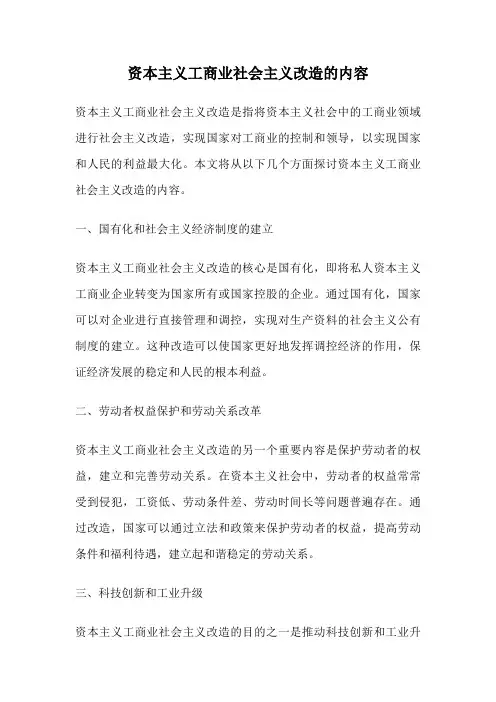 资本主义工商业社会主义改造的内容

资本主义工商业社会主义改造是指将资本主义社会中的工商业领域进行社会主义改造，实现国家对工商业的控制和领导，以实现国家和人民的利益最大化。本文将从以下几个方面探讨资本主义工商业社会主义改造的内容。

一、国有化和社会主义经济制度的建立

资本主义工商业社会主义改造的核心是国有化，即将私人资本主义工商业企业转变为国家所有或国家控股的企业。通过国有化，国家可以对企业进行直接管理和调控，实现对生产资料的社会主义公有制度的建立。这种改造可以使国家更好地发挥调控经济的作用，保证经济发展的稳定和人民的根本利益。

二、劳动者权益保护和劳动关系改革

资本主义工商业社会主义改造的另一个重要内容是保护劳动者的权益，建立和完善劳动关系。在资本主义社会中，劳动者的权益常常受到侵犯，工资低、劳动条件差、劳动时间长等问题普遍存在。通过改造，国家可以通过立法和政策来保护劳动者的权益，提高劳动条件和福利待遇，建立起和谐稳定的劳动关系。

三、科技创新和工业升级

资本主义工商业社会主义改造的目的之一是推动科技创新和工业升